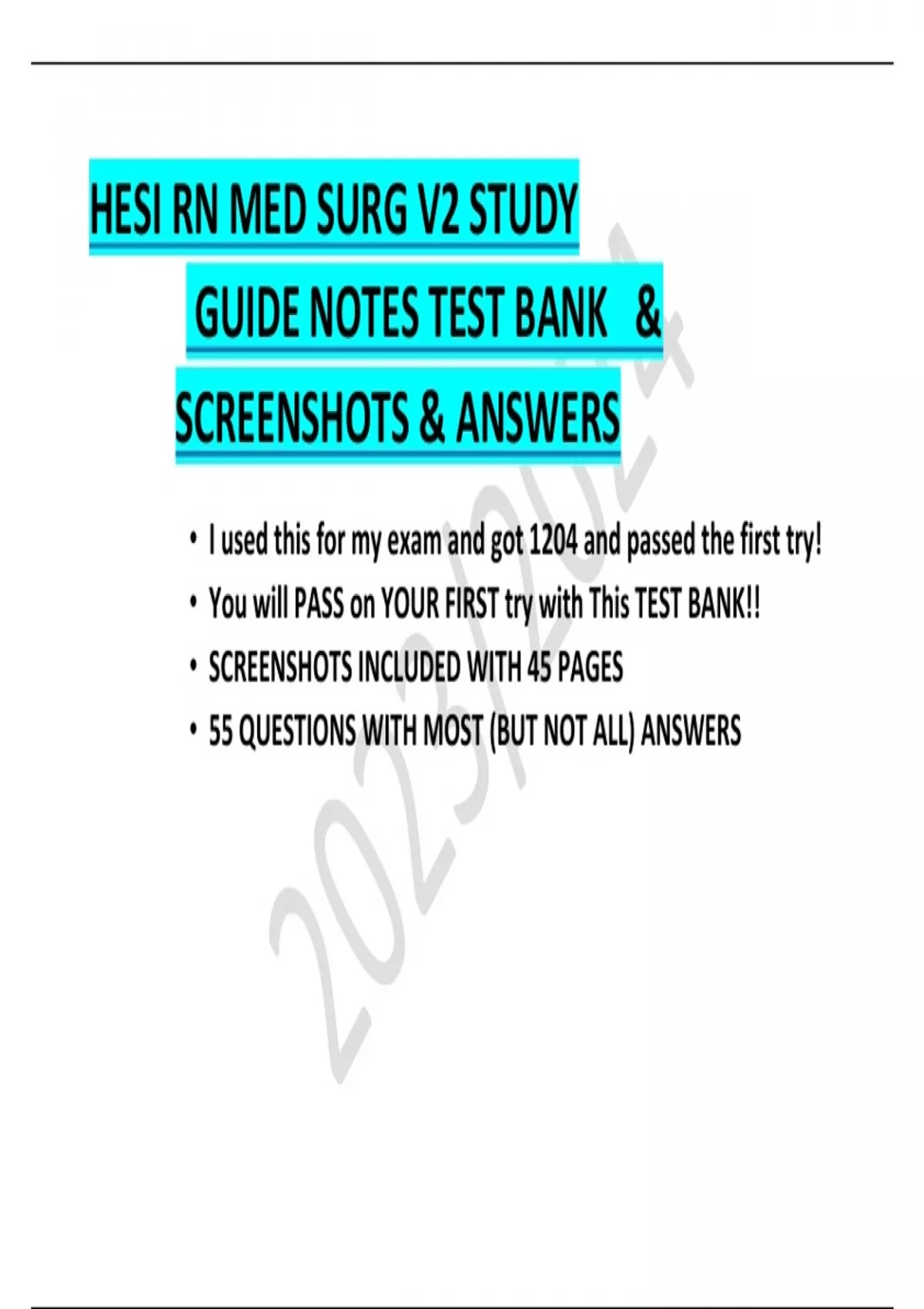 HESI RN MED SURG V2 STUDY GUIDE NOTES TEST BANK & SCREENSHOTS & ANSWERS

• I used this for my exam and got 1204 and passed the first try!
• You will PASS on YOUR FIRST try with This TEST BANK!!
• SCREENSHOTS INCLUDED WITH 45 PAGES
• 55 QUESTIONS WITH MOST (BUT NOT ALL) ANSWERS

2023/2024